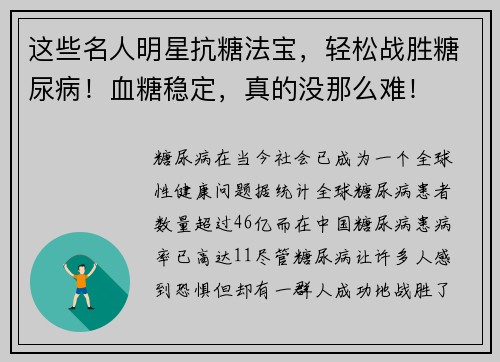 这些名人明星抗糖法宝，轻松战胜糖尿病！血糖稳定，真的没那么难！

糖尿病在当今社会已成为一个全球性健康问题据统计全球糖尿病患者数量超过46亿而在中国糖尿病患病率已高达11尽管糖尿病让许多人感到恐惧但却有一群人成功地战胜了